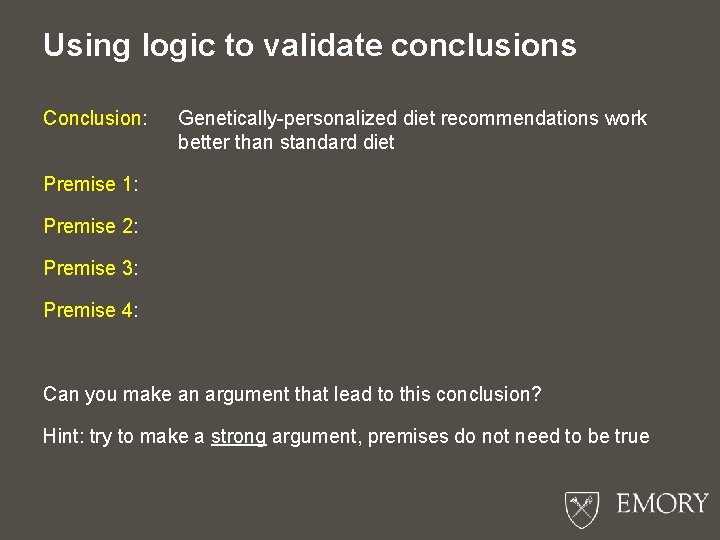 Using logic to validate conclusions

Conclusion: Genetically-personalized diet recommendations work better than standard diet

Premise 1:

Premise 2:

Premise 3:

Premise 4:

Can you make an argument that lead to this conclusion?

Hint: try to make a strong argument, premises do not need to be true

EMORY